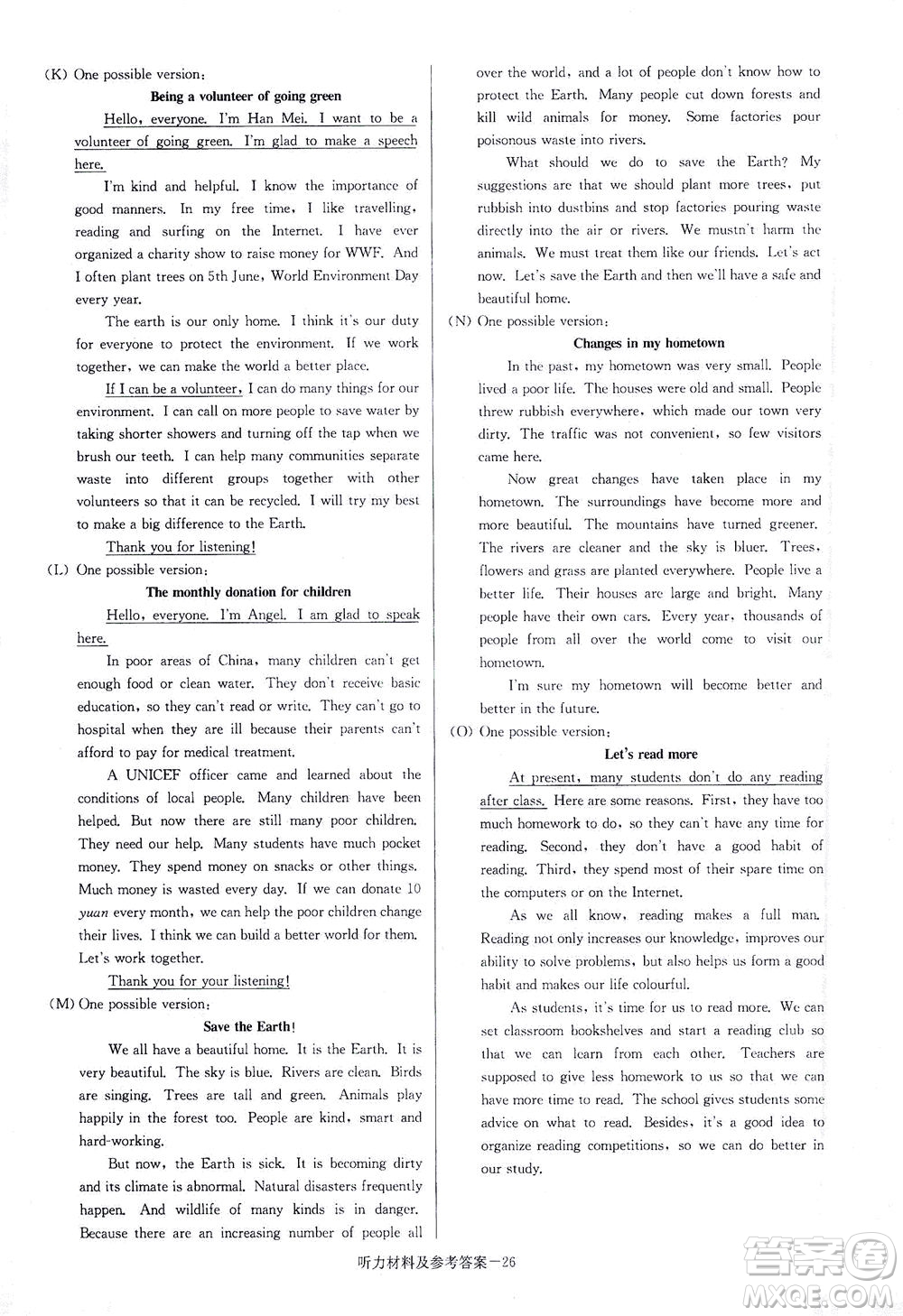 (K) One possible version:

Being a volunteer of going green

Hello, everyone. I'm Han Mei. I want to be a volunteer of going green. I'm glad to make a speech here.

I'm kind and helpful. I know the importance of good manners. In my free time, I like travelling, reading and surfing on the Internet. I have ever organized a charity show to raise money for WWF. And I often plant trees on 5th June, World Environment Day every year.

The earth is our only home. I think it's our duty for everyone to protect the environment. If we work together, we can make the world a better place.

If I can be a volunteer, I can do many things for our environment. I can call on more people to save water by taking shorter showers and turning off the tap when we brush our teeth. I can help many communities separate waste into different groups together with other volunteers so that it can be recycled. I will try my best to make a big difference to the Earth.

Thank you for listening!

(L) One possible version:

The monthly donation for children

Hello, everyone. I'm Angel. I am glad to speak here.

In poor areas of China, many children can't get enough food or clean water. They don't receive basic education, so they can't read or write. They can't go to hospital when they are ill because their parents can't afford to pay for medical treatment.

A UNICEF officer came and learned about the conditions of local people. Many children have been helped. But now there are still many poor children. They need our help. Many students have much pocket money. They spend money on snacks or other things. Much money is wasted every day. If we can donate 10 yuan every month, we can help the poor children change their lives. I think we can build a better world for them. Let's work together.

Thank you for your listening!

(M) One possible version:

Save the Earth!

We all have a beautiful home. It is the Earth. It is very beautiful. The sky is blue. Rivers are clean. Birds are singing. Trees are tall and green. Animals play happily in the forest too. People are kind, smart and hard-working.

But now, the Earth is sick. It is becoming dirty and its climate is abnormal. Natural disasters frequently happen. And wildlife of many kinds is in danger. Because there are an increasing number of people all over the world, and a lot of people don't know how to protect the Earth. Many people cut down forests and kill wild animals for money. Some factories pour poisonous waste into rivers.

What should we do to save the Earth? My suggestions are that we should plant more trees, put rubbish into dustbins and stop factories pouring waste directly into the air or rivers. We mustn't harm the animals. We must treat them like our friends. Let's act now. Let's save the Earth and then we'll have a safe and beautiful home.

(N) One possible version:

Changes in my hometown

In the past, my hometown was very small. People lived a poor life. The houses were old and small. People threw rubbish everywhere, which made our town very dirty. The traffic was not convenient, so few visitors came here.

Now great changes have taken place in my hometown. The surroundings have become more and more beautiful. The mountains have turned greener. The rivers are cleaner and the sky is bluer. Trees, flowers and grass are planted everywhere. People live a better life. Their houses are large and bright. Many people have their own cars. Every year, thousands of people from all over the world come to visit our hometown.

I'm sure my hometown will become better and better in the future.

(O) One possible version:

Let's read more

At present, many students don't do any reading after class. Here are some reasons. First, they have too much homework to do, so they can't have any time for reading. Second, they don't have a good habit of reading. Third, they spend most of their spare time on the computers or on the Internet.

As we all know, reading makes a full man. Reading not only increases our knowledge, improves our ability to solve problems, but also helps us form a good habit and makes our life colourful.

As students, it's time for us to read more. We can set classroom bookshelves and start a reading club so that we can learn from each other. Teachers are supposed to give less homework to us so that we can have more time to read. The school gives students some advice on what to read. Besides, it's a good idea to organize reading competitions, so we can do better in our study.

听力材料及参考答案—26

答案圈 MXQE.COM